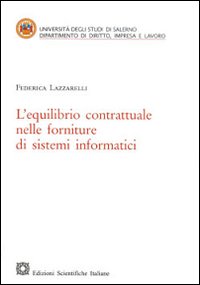 UNIVERSITÀ DEGLI STUDI DI SALERNO
DIPARTIMENTO DI DIRITTO, IMPRESA E LAVORO

FEDERICA LAZZARELLI

L'equilibrio contrattuale nelle forniture di sistemi informatici

Edizioni Scientifiche Italiane